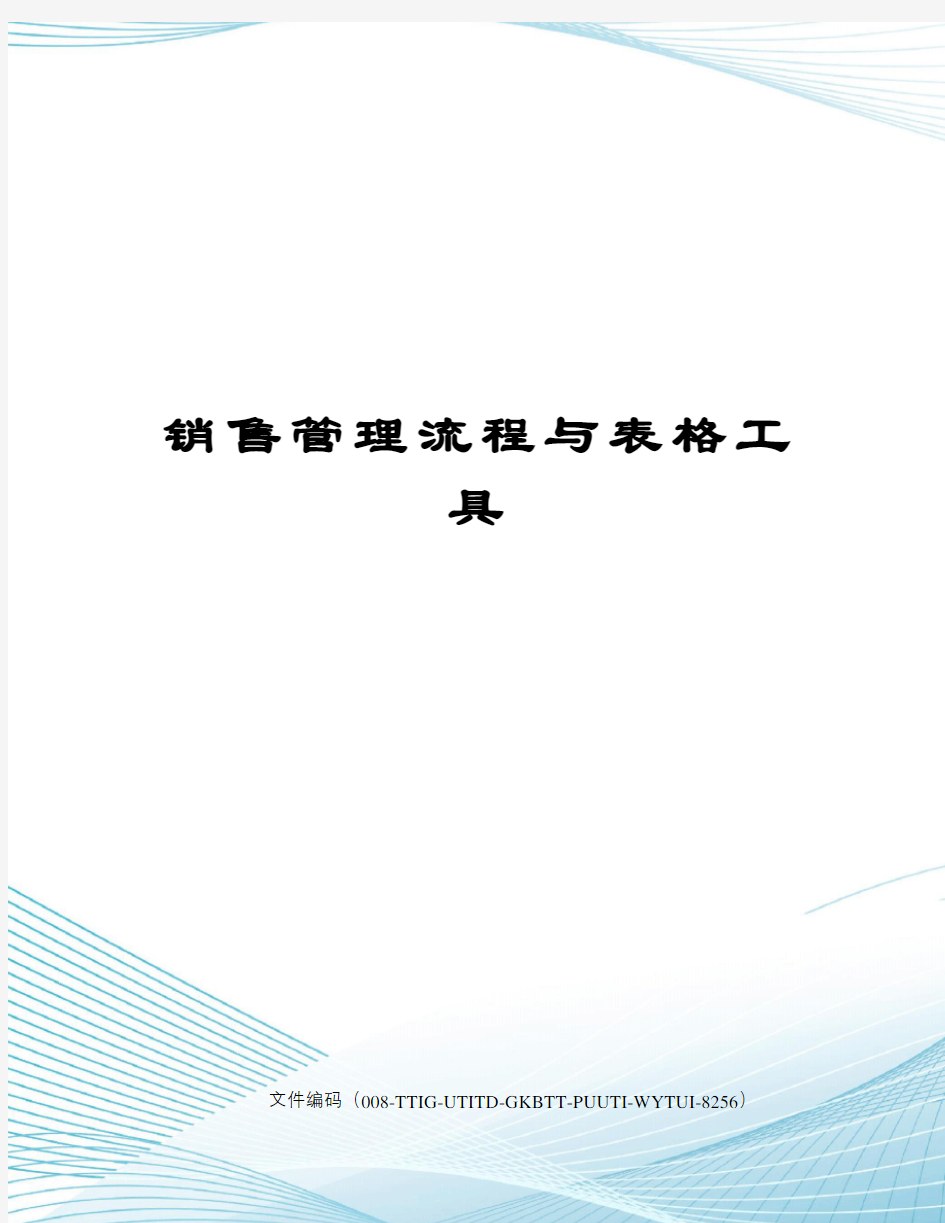 销售管理流程与表格工具

文件编码（008-TTIG-UTITD-GKBTT-PUUTI-WYTUI-8256）